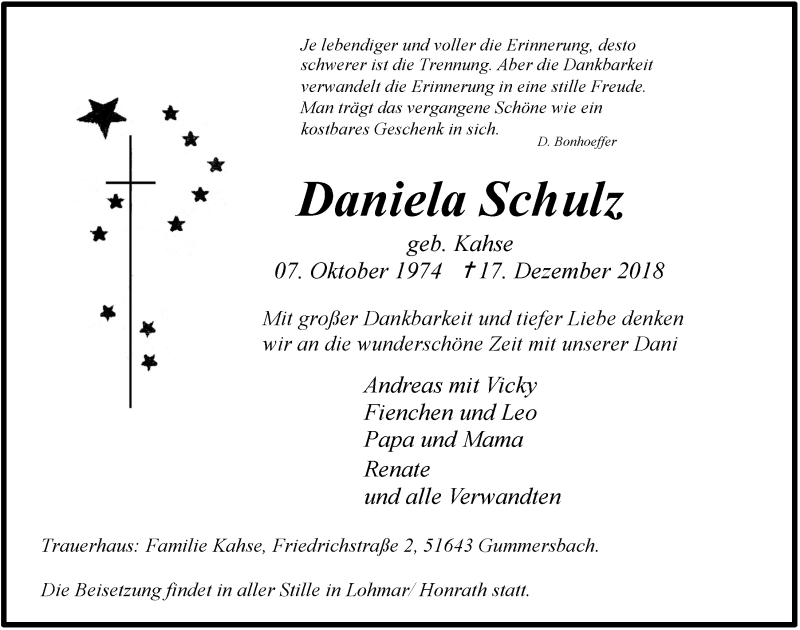 Je lebendiger und voller die Erinnerung, desto schwerer ist die Trennung. Aber die Dankbarkeit verwandelt die Erinnerung in eine stille Freude. Man trägt das vergangene Schöne wie ein kostbares Geschenk in sich.

D. Bonhoeffer

Daniela Schulz

geb. Kahse

07. Oktober 1974 † 17. Dezember 2018

Mit großer Dankbarkeit und tiefer Liebe denken wir an die wunderschöne Zeit mit unserer Dani

Andreas mit Vicky
Fienchen und Leo
Papa und Mama
Renate
und alle Verwandten

Trauerhaus: Familie Kahse, Friedrichstraße 2, 51643 Gummersbach.

Die Beisetzung findet in aller Stille in Lohmar/ Honrath statt.